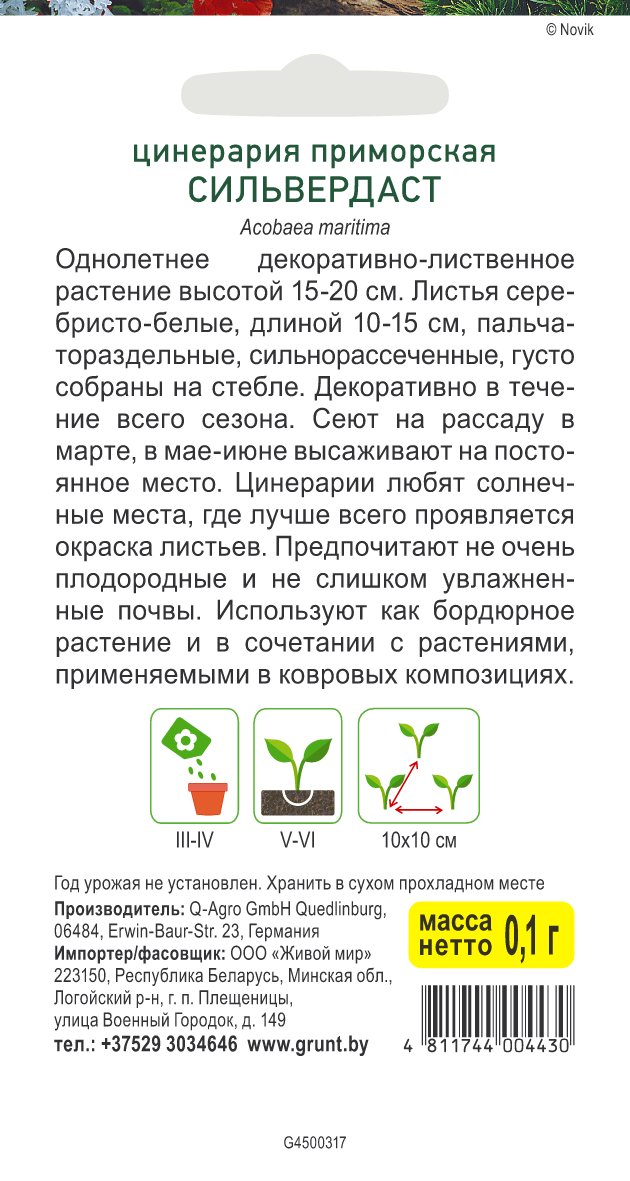 © Novik

цинерария приморская
СИЛЬВЕРДАСТ
Acobaea maritima

Однолетнее декоративно-лиственное растение высотой 15-20 см. Листья серебристо-белые, длиной 10-15 см, пальчатораздельные, сильнорассеченные, густо собраны на стебле. Декоративно в течение всего сезона. Сеют на рассаду в марте, в мае-июне высаживают на постоянное место. Цинерарии любят солнечные места, где лучше всего проявляется окраска листьев. Предпочитают не очень плодородные и не слишком увлажненные почвы. Используют как бордюрное растение и в сочетании с растениями, применяемыми в ковровых композициях.

III-IV
V-VI
10x10 см

Год урожая не установлен. Хранить в сухом прохладном месте
Производитель: Q-Agro GmbH Quedlinburg, 06484, Erwin-Baur-Str. 23, Германия
Импортер/фасовщик: ООО «Живой мир» 223150, Республика Беларусь, Минская обл., Логойский р-н, г. п. Плещеницы, улица Военный Городок, д. 149
тел.: +37529 3034646 www.grunt.by

масса нетто 0,1 г

4 811744 004430

G4500317